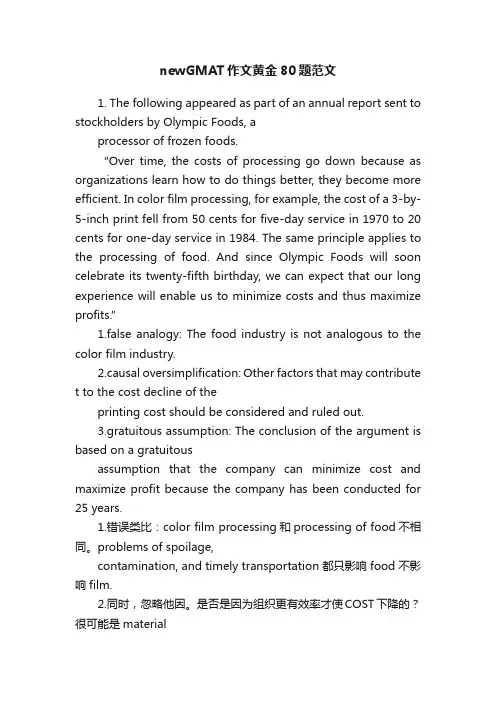 newGMAT作文黄金80题范文

1. The following appeared as part of an annual report sent to stockholders by Olympic Foods, a

processor of frozen foods.

"Over time, the costs of processing go down because as organizations learn how to do things better, they become more efficient. In color film processing, for example, the cost of a 3-by-5-inch print fell from 50 cents for five-day service in 1970 to 20 cents for one-day service in 1984. The same principle applies to the processing of food. And since Olympic Foods will soon celebrate its twenty-fifth birthday, we can expect that our long experience will enable us to minimize costs and thus maximize profits."

1.false analogy: The food industry is not analogous to the color film industry.

2.causal oversimplification: Other factors that may contribute t to the cost decline of the

printing cost should be considered and ruled out.

3.gratuitous assumption: The conclusion of the argument is based on a gratuitous

assumption that the company can minimize cost and maximize profit because the company has been conducted for 25 years.

1.错误类比：color film processing 和 processing of food 不相同。problems of spoilage,

contamination, and timely transportation 都只影响 food 不影响 film.

2.同时，忽略他因。是否是因为组织更有效率才使COST下降的？很可能是 material